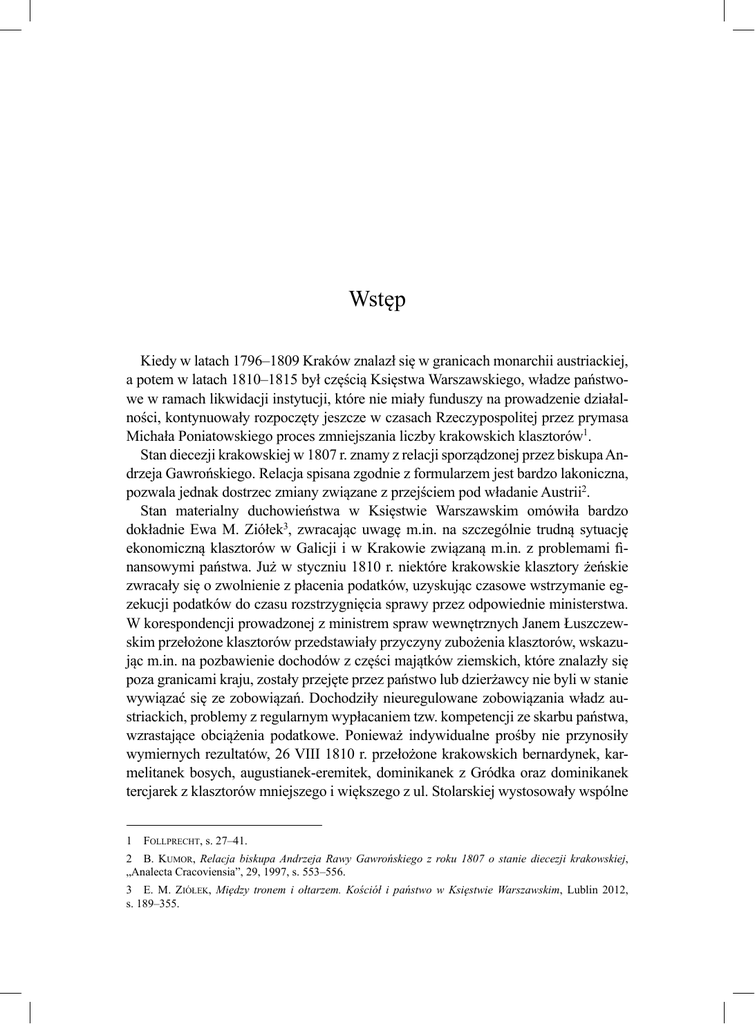 Wstęp

Kiedy w latach 1796–1809 Kraków znalazł się w granicach monarchii austriackiej, a potem w latach 1810–1815 był częścią Księstwa Warszawskiego, władze państwowe w ramach likwidacji instytucji, które nie miały funduszy na prowadzenie działalności, kontynuowały rozpoczęty jeszcze w czasach Rzeczypospolitej przez prymasa Michała Poniatowskiego proces zmniejszania liczby krakowskich klasztorów$^1$.

Stan diecezji krakowskiej w 1807 r. znamy z relacji sporządzonej przez biskupa Andrzeja Gawrońskiego. Relacja spisana zgodnie z formularzem jest bardzo lakoniczna, pozwala jednak dostrzec zmiany związane z przejściem pod władanie Austrii$^2$.

Stan materialny duchowieństwa w Księstwie Warszawskim omówiła bardzo dokładnie Ewa M. Ziółek$^3$, zwracając uwagę m.in. na szczególnie trudną sytuację ekonomiczną klasztorów w Galicji i w Krakowie związaną m.in. z problemami finansowymi państwa. Już w styczniu 1810 r. niektóre krakowskie klasztory żeńskie zwracały się o zwolnienie z płacenia podatków, uzyskując czasowe wstrzymanie egzekucji podatków do czasu rozstrzygnięcia sprawy przez odpowiednie ministerstwa. W korespondencji prowadzonej z ministrem spraw wewnętrznych Janem Łuszczewskim przełożone klasztorów przedstawiały przyczyny zubożenia klasztorów, wskazując m.in. na pozbawienie dochodów z części majątków ziemskich, które znalazły się poza granicami kraju, zostały przejęte przez państwo lub dzierżawcy nie byli w stanie wywiązać się ze zobowiązań. Dochodziły nieuregulowane zobowiązania władz austriackich, problemy z regularnym wypłacaniem tzw. kompetencji ze skarbu państwa, wzrastające obciążenia podatkowe. Ponieważ indywidualne prośby nie przynosiły wymiernych rezultatów, 26 VIII 1810 r. przełożone krakowskich bernardynek, karmelitanek bosych, augustianek-eremitek, dominikanek z Gródka oraz dominikanek tercjarek z klasztorów mniejszego i większego z ul. Stolarskiej wystosowały wspólne

1 Follprecht, s. 27–41.

2 B. Kumor, Relacja biskupa Andrzeja Rawy Gawrońskiego z roku 1807 o stanie diecezji krakowskiej, „Analecta Cracoviensia", 29, 1997, s. 553–556.

3 E. M. Ziółek, Między tronem i ołtarzem. Kościół i państwo w Księstwie Warszawskim, Lublin 2012, s. 189–355.